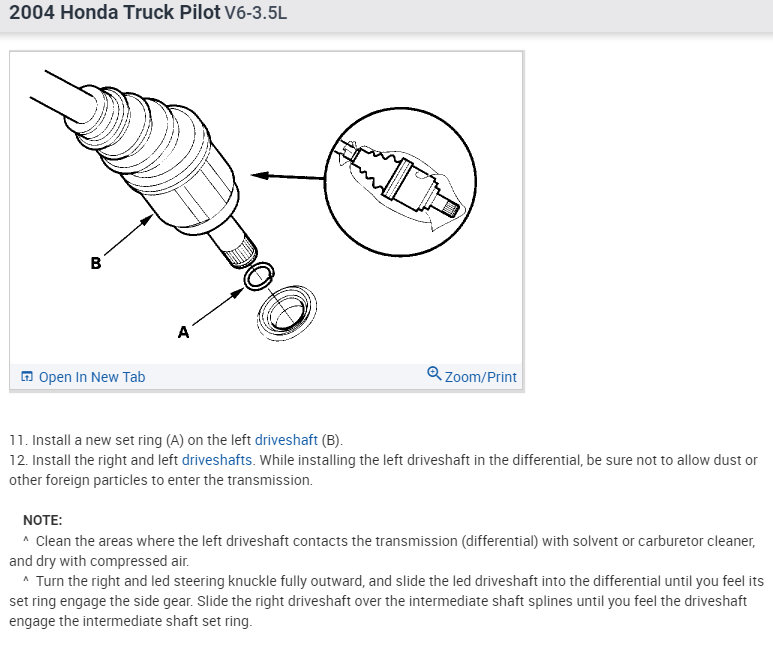 2004 Honda Truck Pilot V6-3.5L

B

A

Open In New Tab

Zoom/Print

11. Install a new set ring (A) on the left driveshaft (B).
12. Install the right and left driveshafts. While installing the left driveshaft in the differential, be sure not to allow dust or other foreign particles to enter the transmission.

NOTE:
^ Clean the areas where the left driveshaft contacts the transmission (differential) with solvent or carburetor cleaner, and dry with compressed air.
^ Turn the right and led steering knuckle fully outward, and slide the led driveshaft into the differential until you feel its set ring engage the side gear. Slide the right driveshaft over the intermediate shaft splines until you feel the driveshaft engage the intermediate shaft set ring.